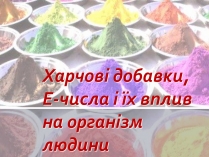 Харчові добавки, Е-числа і їх вплив на організм людини